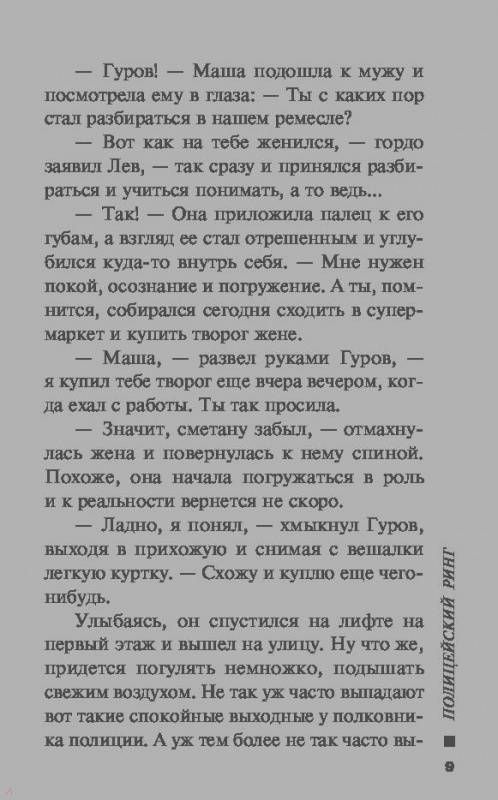 — Гуров! — Маша подошла к мужу и посмотрела ему в глаза: — Ты с каких пор стал разбираться в нашем ремесле?

— Вот как на тебе женился, — гордо заявил Лев, — так сразу и принялся разбираться и учиться понимать, а то ведь...

— Так! — Она приложила палец к его губам, а взгляд ее стал отрешенным и углубился куда-то внутрь себя. — Мне нужен покой, осознание и погружение. А ты, помнится, собирался сегодня сходить в супермаркет и купить творог жене.

— Маша, — развел руками Гуров, — я купил тебе творог еще вчера вечером, когда ехал с работы. Ты так просила.

— Значит, сметану забыл, — отмахнулась жена и повернулась к нему спиной. Похоже, она начала погружаться в роль и к реальности вернется не скоро.

— Ладно, я понял, — хмыкнул Гуров, выходя в прихожую и снимая с вешалки легкую куртку. — Схожу и куплю еще чего-нибудь.

Улыбаясь, он спустился на лифте на первый этаж и вышел на улицу. Ну что же, придется погулять немножко, подышать свежим воздухом. Не так уж часто выпадают вот такие спокойные выходные у полковника полиции. А уж тем более не так часто вы-

ПОЛИЦЕЙСКИЙ РИНГ

9